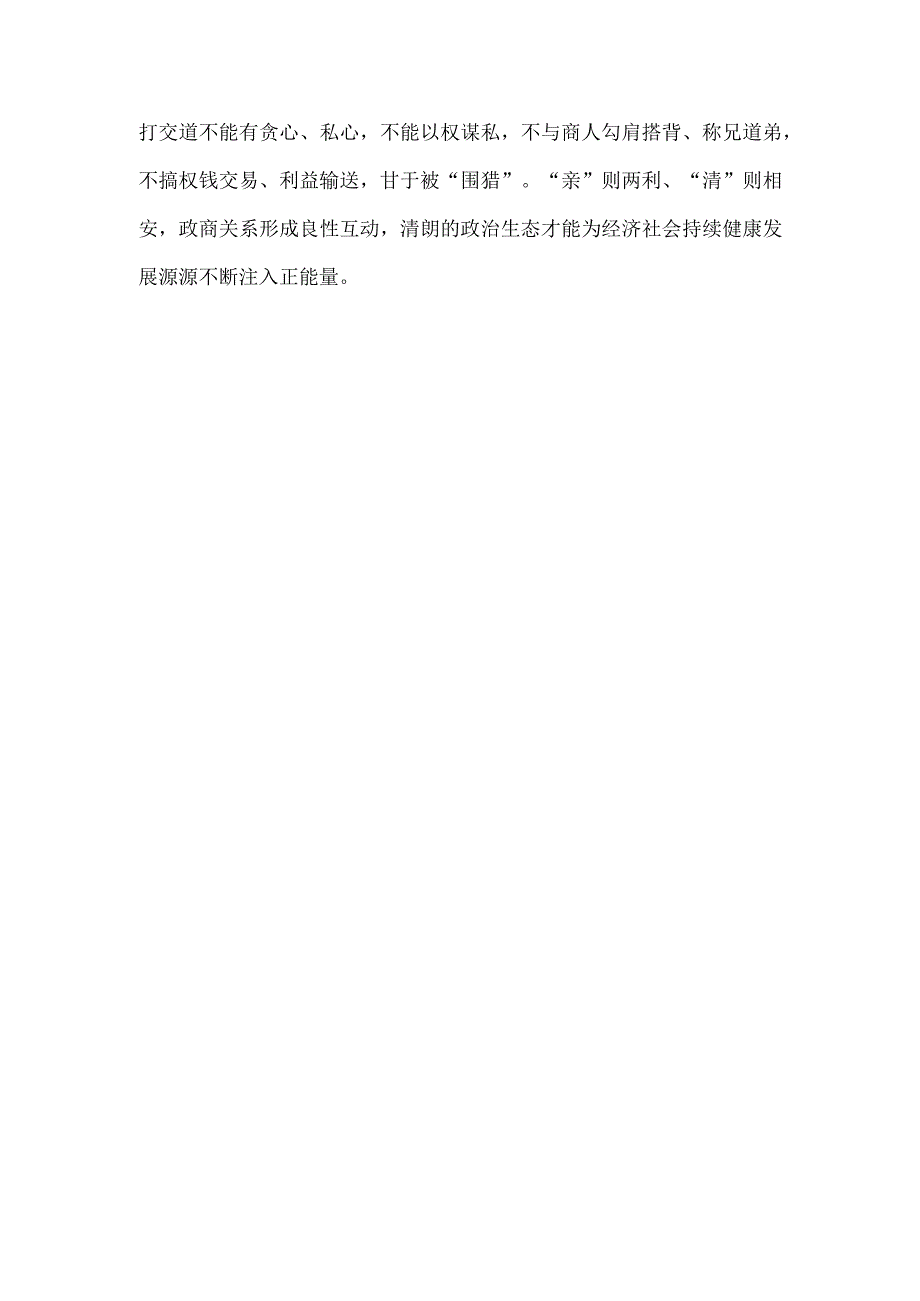 打交道不能有贪心、私心，不能以权谋私，不与商人勾肩搭背、称兄道弟，不搞权钱交易、利益输送，甘于被“围猎”。“亲”则两利、“清”则相安，政商关系形成良性互动，清朗的政治生态才能为经济社会持续健康发展源源不断注入正能量。